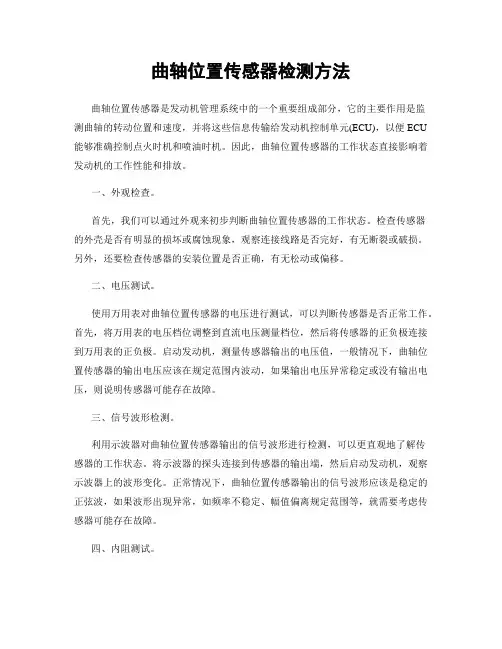 曲轴位置传感器检测方法

曲轴位置传感器是发动机管理系统中的一个重要组成部分，它的主要作用是监测曲轴的转动位置和速度，并将这些信息传输给发动机控制单元(ECU)，以便 ECU 能够准确控制点火时机和喷油时机。因此，曲轴位置传感器的工作状态直接影响着发动机的工作性能和排放。

一、外观检查。

首先，我们可以通过外观来初步判断曲轴位置传感器的工作状态。检查传感器的外壳是否有明显的损坏或腐蚀现象，观察连接线路是否完好，有无断裂或破损。另外，还要检查传感器的安装位置是否正确，有无松动或偏移。

二、电压测试。

使用万用表对曲轴位置传感器的电压进行测试，可以判断传感器是否正常工作。首先，将万用表的电压档位调整到直流电压测量档位，然后将传感器的正负极连接到万用表的正负极。启动发动机，测量传感器输出的电压值，一般情况下，曲轴位置传感器的输出电压应该在规定范围内波动，如果输出电压异常稳定或没有输出电压，则说明传感器可能存在故障。

三、信号波形检测。

利用示波器对曲轴位置传感器输出的信号波形进行检测，可以更直观地了解传感器的工作状态。将示波器的探头连接到传感器的输出端，然后启动发动机，观察示波器上的波形变化。正常情况下，曲轴位置传感器输出的信号波形应该是稳定的正弦波，如果波形出现异常，如频率不稳定、幅值偏离规定范围等，就需要考虑传感器可能存在故障。

四、内阻测试。